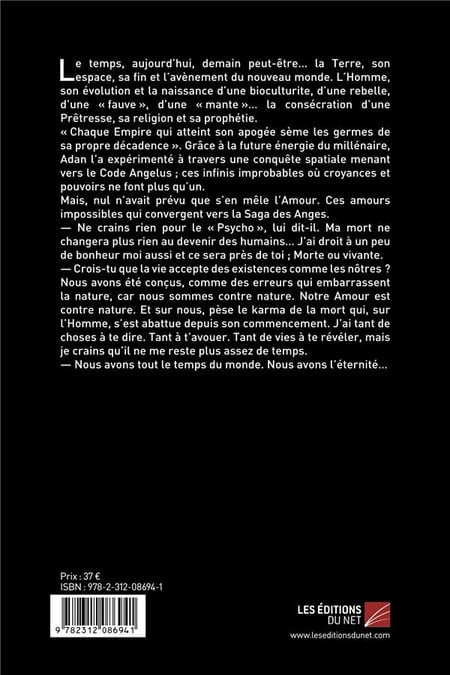 Le temps, aujourd'hui, demain peut-être... la Terre, son espace, sa fin et l'avènement du nouveau monde. L'Homme, son évolution et la naissance d'une bioculturite, d'une rebelle, d'une « fauve », d'une « mante »... la consécration d'une Prêtresse, sa religion et sa prophétie.
« Chaque Empire qui atteint son apogée sème les germes de sa propre décadence ». Grâce à la future énergie du millénaire, Adan l'a expérimenté à travers une conquête spatiale menant vers le Code Angelus ; ces infinis improbables où croyances et pouvoirs ne font plus qu'un.
Mais, nul n'avait prévu que s'en mêle l'Amour. Ces amours impossibles qui convergent vers la Saga des Anges.
— Ne crains rien pour le « Psycho », lui dit-il. Ma mort ne changera plus rien au devenir des humains... J'ai droit à un peu de bonheur moi aussi et ce sera près de toi ; Morte ou vivante.
— Crois-tu que la vie accepte des existences comme les nôtres ? Nous avons été conçus, comme des erreurs qui embarrassent la nature, car nous sommes contre nature. Notre Amour est contre nature. Et sur nous, pèse le karma de la mort qui, sur l'Homme, s'est abattue depuis son commencement. J'ai tant de choses à te dire. Tant à t'avouer. Tant de vies à te révéler, mais je crains qu'il ne me reste plus assez de temps.
— Nous avons tout le temps du monde. Nous avons l'éternité...

Prix : 37 €
ISBN : 978-2-312-08694-1

9 782312 086941

LES ÉDITIONS DU NET
www.leseditionsdunet.com